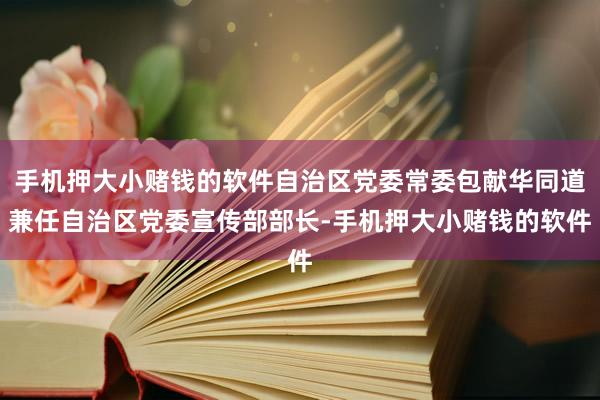 手机押大小赌钱的软件自治区党委常委包献华同道兼任自治区党委宣传部部长-手机押大小赌钱的软件件